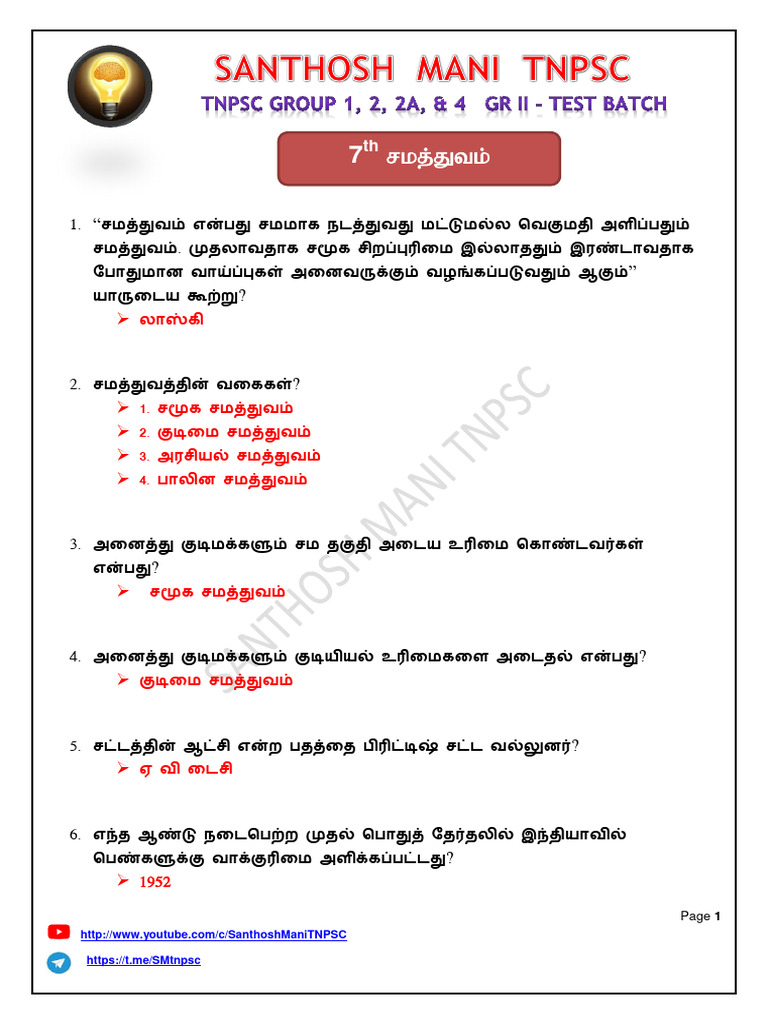 SANTHOSH MANI TNPSC

TNPSC GROUP 1, 2, 2A, & 4 GR II - TEST BATCH

$7^{th}$ சமத்துவம்

1. “சமத்துவம் என்பது சமமாக நடத்துவது மட்டுமல்ல வெகுமதி அளிப்பதும் சமத்துவம். முதலாவதாக சமூக சிறப்புரிமை இல்லாததும் இரண்டாவதாக போதுமான வாய்ப்புகள் அனைவருக்கும் வழங்கப்படுவதும் ஆகும்” யாருடைய கூற்று?
➢ லாஸ்கி

2. சமத்துவத்தின் வகைகள்?
➢ 1. சமூக சமத்துவம்
➢ 2. குடிமை சமத்துவம்
➢ 3. அரசியல் சமத்துவம்
➢ 4. பாலின சமத்துவம்

3. அனைத்து குடிமக்களும் சம தகுதி அடைய உரிமை கொண்டவர்கள் என்பது?
➢ சமூக சமத்துவம்

4. அனைத்து குடிமக்களும் குடியியல் உரிமைகளை அடைதல் என்பது?
➢ குடிமை சமத்துவம்

5. சட்டத்தின் ஆட்சி என்ற பதத்தை பிரிட்டிஷ் சட்ட வல்லுனர்?
➢ ஏ வி டைசி

6. எந்த ஆண்டு நடைபெற்ற முதல் பொதுத் தேர்தலில் இந்தியாவில் பெண்களுக்கு வாக்குரிமை அளிக்கப்பட்டது?
➢ 1952

SANTHOSH MANI TNPSC

Page 1

http://www.youtube.com/c/SanthoshManiTNPSC

https://t.me/SMtnpsc